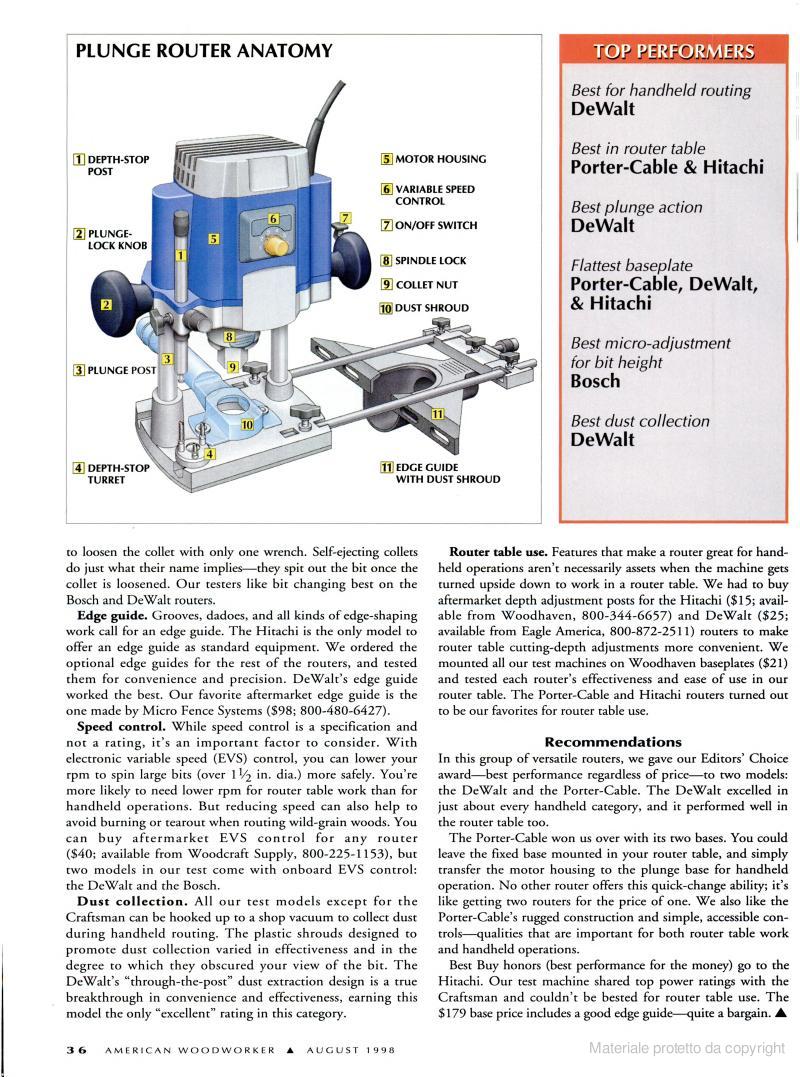 PLUNGE ROUTER ANATOMY

1 DEPTH-STOP POST

2 PLUNGE-LOCK KNOB

3 PLUNGE POST

4 DEPTH-STOP TURRET

5 MOTOR HOUSING

6 VARIABLE SPEED CONTROL

7 ON/OFF SWITCH

8 SPINDLE LOCK

9 COLLET NUT

10 DUST SHROUD

11 EDGE GUIDE WITH DUST SHROUD

1 2 3 4 5 6 7 8 9 10 11

TOP PERFORMERS

Best for handheld routing
DeWalt

Best in router table
Porter-Cable & Hitachi

Best plunge action
DeWalt

Flattest baseplate
Porter-Cable, DeWalt, & Hitachi

Best micro-adjustment for bit height
Bosch

Best dust collection
DeWalt

to loosen the collet with only one wrench. Self-ejecting collets do just what their name implies—they spit out the bit once the collet is loosened. Our testers like bit changing best on the Bosch and DeWalt routers.

Edge guide. Grooves, dadoes, and all kinds of edge-shaping work call for an edge guide. The Hitachi is the only model to offer an edge guide as standard equipment. We ordered the optional edge guides for the rest of the routers, and tested them for convenience and precision. DeWalt's edge guide worked the best. Our favorite aftermarket edge guide is the one made by Micro Fence Systems ($98; 800-480-6427).

Speed control. While speed control is a specification and not a rating, it's an important factor to consider. With electronic variable speed (EVS) control, you can lower your rpm to spin large bits (over $1\frac{1}{2}$ in. dia.) more safely. You're more likely to need lower rpm for router table work than for handheld operations. But reducing speed can also help to avoid burning or tearout when routing wild-grain woods. You can buy aftermarket EVS control for any router ($40; available from Woodcraft Supply, 800-225-1153), but two models in our test come with onboard EVS control: the DeWalt and the Bosch.

Dust collection. All our test models except for the Craftsman can be hooked up to a shop vacuum to collect dust during handheld routing. The plastic shrouds designed to promote dust collection varied in effectiveness and in the degree to which they obscured your view of the bit. The DeWalt's "through-the-post" dust extraction design is a true breakthrough in convenience and effectiveness, earning this model the only "excellent" rating in this category.

Router table use. Features that make a router great for handheld operations aren't necessarily assets when the machine gets turned upside down to work in a router table. We had to buy aftermarket depth adjustment posts for the Hitachi ($15; available from Woodhaven, 800-344-6657) and DeWalt ($25; available from Eagle America, 800-872-2511) routers to make router table cutting-depth adjustments more convenient. We mounted all our test machines on Woodhaven baseplates ($21) and tested each router's effectiveness and ease of use in our router table. The Porter-Cable and Hitachi routers turned out to be our favorites for router table use.

Recommendations

In this group of versatile routers, we gave our Editors' Choice award—best performance regardless of price—to two models: the DeWalt and the Porter-Cable. The DeWalt excelled in just about every handheld category, and it performed well in the router table too.

The Porter-Cable won us over with its two bases. You could leave the fixed base mounted in your router table, and simply transfer the motor housing to the plunge base for handheld operation. No other router offers this quick-change ability; it's like getting two routers for the price of one. We also like the Porter-Cable's rugged construction and simple, accessible controls—qualities that are important for both router table work and handheld operations.

Best Buy honors (best performance for the money) go to the Hitachi. Our test machine shared top power ratings with the Craftsman and couldn't be bested for router table use. The $179 base price includes a good edge guide—quite a bargain. ▲

36 AMERICAN WOODWORKER ▲ AUGUST 1998

Materiale protetto da copyright